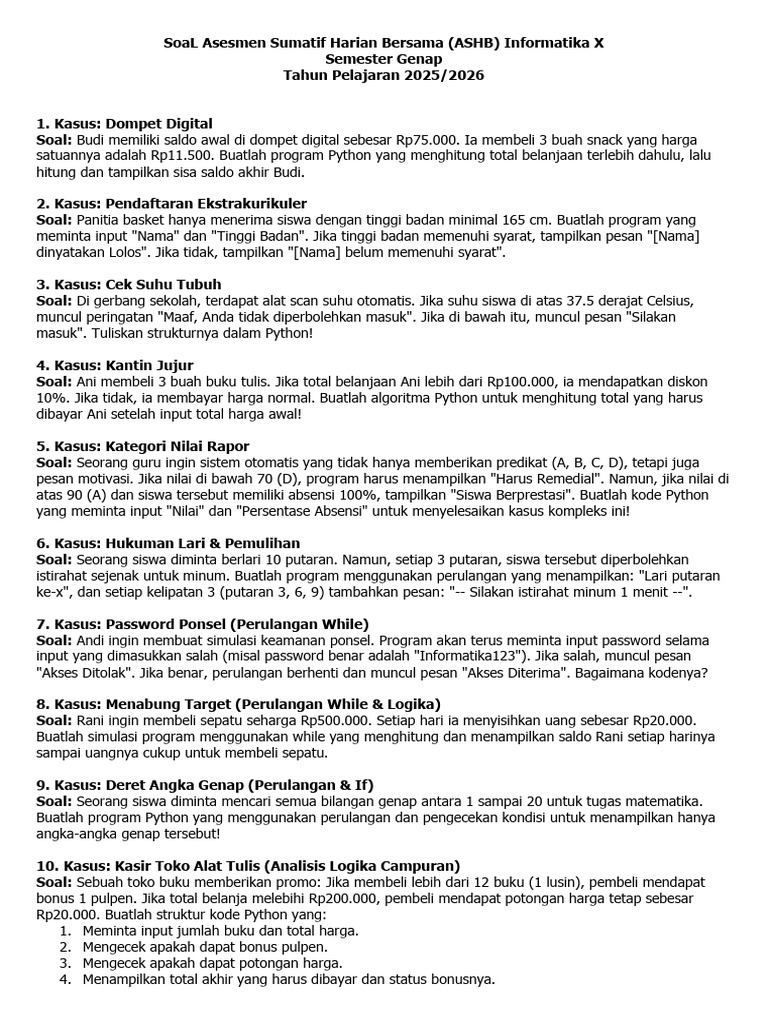 SoaL Asesmen Sumatif Harian Bersama (ASHB) Informatika X
Semester Genap
Tahun Pelajaran 2025/2026

1. Kasus: Dompet Digital
Soal: Budi memiliki saldo awal di dompet digital sebesar Rp75.000. Ia membeli 3 buah snack yang harga satuannya adalah Rp11.500. Buatlah program Python yang menghitung total belanjaan terlebih dahulu, lalu hitung dan tampilkan sisa saldo akhir Budi.

2. Kasus: Pendaftaran Ekstrakurikuler
Soal: Panitia basket hanya menerima siswa dengan tinggi badan minimal 165 cm. Buatlah program yang meminta input "Nama" dan "Tinggi Badan". Jika tinggi badan memenuhi syarat, tampilkan pesan "[Nama] dinyatakan Lolos". Jika tidak, tampilkan "[Nama] belum memenuhi syarat".

3. Kasus: Cek Suhu Tubuh
Soal: Di gerbang sekolah, terdapat alat scan suhu otomatis. Jika suhu siswa di atas 37.5 derajat Celsius, muncul peringatan "Maaf, Anda tidak diperbolehkan masuk". Jika di bawah itu, muncul pesan "Silakan masuk". Tuliskan strukturnya dalam Python!

4. Kasus: Kantin Jujur
Soal: Ani membeli 3 buah buku tulis. Jika total belanjaan Ani lebih dari Rp100.000, ia mendapatkan diskon 10%. Jika tidak, ia membayar harga normal. Buatlah algoritma Python untuk menghitung total yang harus dibayar Ani setelah input total harga awal!

5. Kasus: Kategori Nilai Rapor
Soal: Seorang guru ingin sistem otomatis yang tidak hanya memberikan predikat (A, B, C, D), tetapi juga pesan motivasi. Jika nilai di bawah 70 (D), program harus menampilkan "Harus Remedial". Namun, jika nilai di atas 90 (A) dan siswa tersebut memiliki absensi 100%, tampilkan "Siswa Berprestasi". Buatlah kode Python yang meminta input "Nilai" dan "Persentase Absensi" untuk menyelesaikan kasus kompleks ini!

6. Kasus: Hukuman Lari & Pemulihan
Soal: Seorang siswa diminta berlari 10 putaran. Namun, setiap 3 putaran, siswa tersebut diperbolehkan istirahat sejenak untuk minum. Buatlah program menggunakan perulangan yang menampilkan: "Lari putaran ke-x", dan setiap kelipatan 3 (putaran 3, 6, 9) tambahkan pesan: "-- Silakan istirahat minum 1 menit --".

7. Kasus: Password Ponsel (Perulangan While)
Soal: Andi ingin membuat simulasi keamanan ponsel. Program akan terus meminta input password selama input yang dimasukkan salah (misal password benar adalah "Informatika123"). Jika salah, muncul pesan "Akses Ditolak". Jika benar, perulangan berhenti dan muncul pesan "Akses Diterima". Bagaimana kodenya?

8. Kasus: Menabung Target (Perulangan While & Logika)
Soal: Rani ingin membeli sepatu seharga Rp500.000. Setiap hari ia menyisihkan uang sebesar Rp20.000. Buatlah simulasi program menggunakan while yang menghitung dan menampilkan saldo Rani setiap harinya sampai uangnya cukup untuk membeli sepatu.

9. Kasus: Deret Angka Genap (Perulangan & If)
Soal: Seorang siswa diminta mencari semua bilangan genap antara 1 sampai 20 untuk tugas matematika. Buatlah program Python yang menggunakan perulangan dan pengecekan kondisi untuk menampilkan hanya angka-angka genap tersebut!

10. Kasus: Kasir Toko Alat Tulis (Analisis Logika Campuran)
Soal: Sebuah toko buku memberikan promo: Jika membeli lebih dari 12 buku (1 lusin), pembeli mendapat bonus 1 pulpen. Jika total belanja melebihi Rp200.000, pembeli mendapat potongan harga tetap sebesar Rp20.000. Buatlah struktur kode Python yang:
1. Meminta input jumlah buku dan total harga.
2. Mengecek apakah dapat bonus pulpen.
3. Mengecek apakah dapat potongan harga.
4. Menampilkan total akhir yang harus dibayar dan status bonusnya.